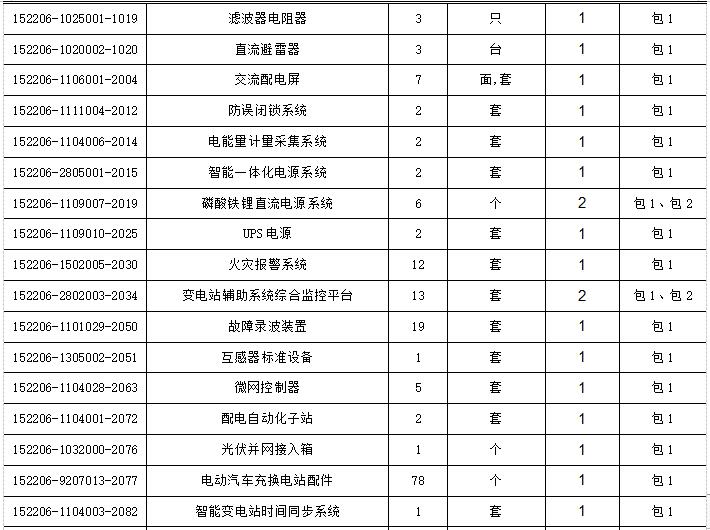 | 152206-1025001-1019 | 滤波器电阻器 | 3 | 只 | 1 | 包 1 |
|---|---|---|---|---|---|
| 152206-1020002-1020 | 直流避雷器 | 3 | 台 | 1 | 包 1 |
| 152206-1106001-2004 | 交流配电屏 | 7 | 面,套 | 1 | 包 1 |
| 152206-1111004-2012 | 防误闭锁系统 | 2 | 套 | 1 | 包 1 |
| 152206-1104006-2014 | 电能量计量采集系统 | 2 | 套 | 1 | 包 1 |
| 152206-2805001-2015 | 智能一体化电源系统 | 2 | 套 | 1 | 包 1 |
| 152206-1109007-2019 | 磷酸铁锂直流电源系统 | 6 | 个 | 2 | 包 1、包 2 |
| 152206-1109010-2025 | UPS 电源 | 2 | 套 | 1 | 包 1 |
| 152206-1502005-2030 | 火灾报警系统 | 12 | 套 | 1 | 包 1 |
| 152206-2802003-2034 | 变电站辅助系统综合监控平台 | 13 | 套 | 2 | 包 1、包 2 |
| 152206-1101029-2050 | 故障录波装置 | 19 | 套 | 1 | 包 1 |
| 152206-1305002-2051 | 互感器标准设备 | 1 | 套 | 1 | 包 1 |
| 152206-1104028-2063 | 微网控制器 | 5 | 套 | 1 | 包 1 |
| 152206-1104001-2072 | 配电自动化子站 | 2 | 套 | 1 | 包 1 |
| 152206-1032000-2076 | 光伏并网接入箱 | 1 | 个 | 1 | 包 1 |
| 152206-9207013-2077 | 电动汽车充换电站配件 | 78 | 个 | 1 | 包 1 |
| 152206-1104003-2082 | 智能变电站时间同步系统 | 1 | 套 | 1 | 包 1 |